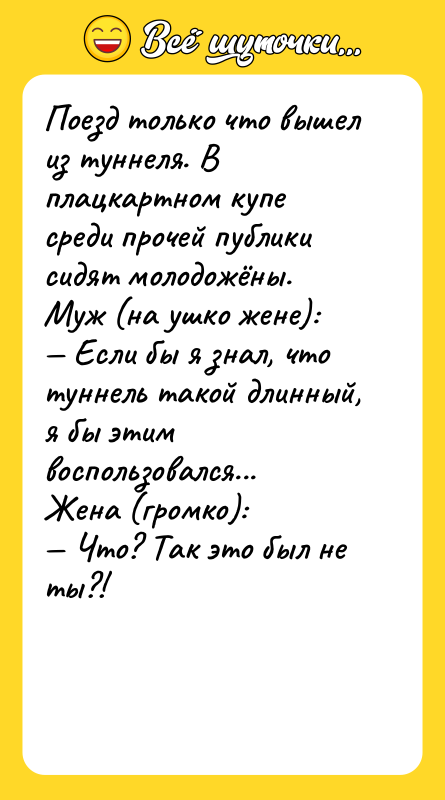 Всё шуточки...

Поезд только что вышел из туннеля. В плацкартном купе среди прочей публики сидят молодожёны.
Муж (на ушко жене):
— Если бы я знал, что туннель такой длинный, я бы этим воспользовался...
Жена (громко):
— Что? Так это был не ты?!